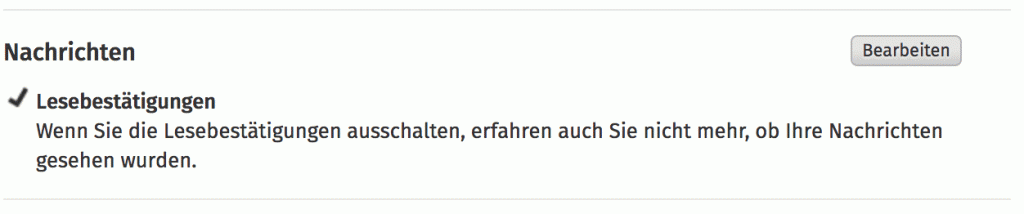 Nachrichten

Bearbeiten

✓ Lesebestätigungen
Wenn Sie die Lesebestätigungen ausschalten, erfahren auch Sie nicht mehr, ob Ihre Nachrichten gesehen wurden.